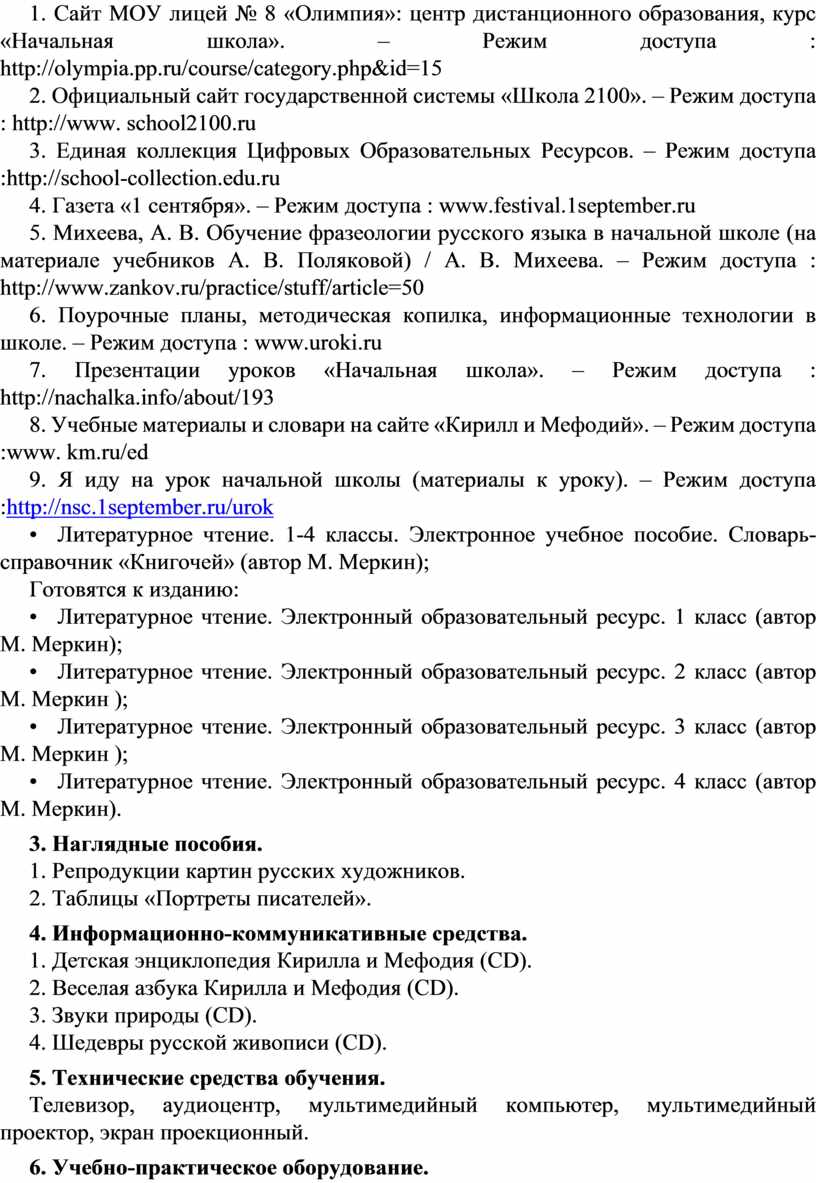 1. Сайт МОУ лицей № 8 «Олимпия»: центр дистанционного образования, курс «Начальная школа». – Режим доступа : http://olympia.pp.ru/course/category.php&id=15

2. Официальный сайт государственной системы «Школа 2100». – Режим доступа : http://www. school2100.ru

3. Единая коллекция Цифровых Образовательных Ресурсов. – Режим доступа :http://school-collection.edu.ru

4. Газета «1 сентября». – Режим доступа : www.festival.1september.ru

5. Михеева, А. В. Обучение фразеологии русского языка в начальной школе (на материале учебников А. В. Поляковой) / А. В. Михеева. – Режим доступа : http://www.zankov.ru/practice/stuff/article=50

6. Поурочные планы, методическая копилка, информационные технологии в школе. – Режим доступа : www.uroki.ru

7. Презентации уроков «Начальная школа». – Режим доступа : http://nachalka.info/about/193

8. Учебные материалы и словари на сайте «Кирилл и Мефодий». – Режим доступа :www. km.ru/ed

9. Я иду на урок начальной школы (материалы к уроку). – Режим доступа :http://nsc.1september.ru/urok

• Литературное чтение. 1-4 классы. Электронное учебное пособие. Словарь-справочник «Книгочей» (автор М. Меркин);

Готовятся к изданию:

• Литературное чтение. Электронный образовательный ресурс. 1 класс (автор М. Меркин);

• Литературное чтение. Электронный образовательный ресурс. 2 класс (автор М. Меркин );

• Литературное чтение. Электронный образовательный ресурс. 3 класс (автор М. Меркин );

• Литературное чтение. Электронный образовательный ресурс. 4 класс (автор М. Меркин).

3. Наглядные пособия.
1. Репродукции картин русских художников.
2. Таблицы «Портреты писателей».

4. Информационно-коммуникативные средства.
1. Детская энциклопедия Кирилла и Мефодия (CD).
2. Веселая азбука Кирилла и Мефодия (CD).
3. Звуки природы (CD).
4. Шедевры русской живописи (CD).

5. Технические средства обучения.
Телевизор, аудиоцентр, мультимедийный компьютер, мультимедийный проектор, экран проекционный.

6. Учебно-практическое оборудование.